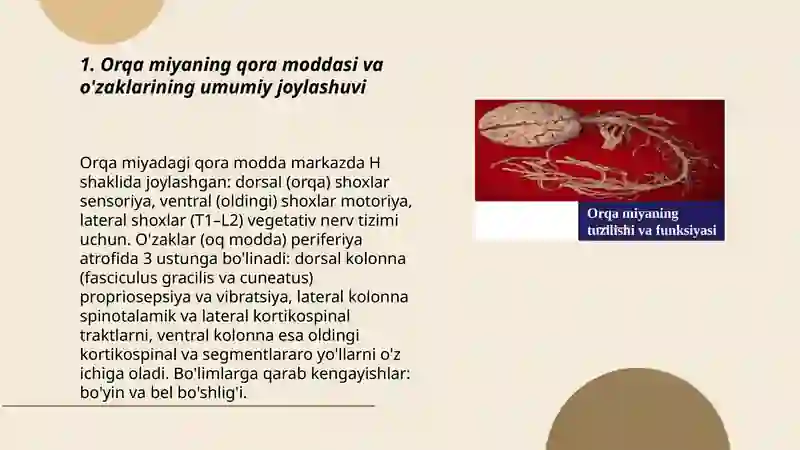 1. Orqa miyaning qora moddasi va o'zaklarining umumiy joylashuvi

Orqa miyadagi qora modda markazda H shaklida joylashgan: dorsal (orqa) shoxlar sensoriya, ventral (oldingi) shoxlar motoriya, lateral shoxlar (T1–L2) vegetativ nerv tizimi uchun. O'zaklar (oq modda) periferiya atrofida 3 ustunga bo'linadi: dorsal kolonna (fasciculus gracilis va cuneatus) propriosepsiya va vibratsiya, lateral kolonna spinotalamik va lateral kortikospinal traktlarni, ventral kolonna esa oldingi kortikospinal va segmentlararo yo'llarni o'z ichiga oladi. Bo'limlarga qarab kengayishlar: bo'yin va bel bo'shlig'i.

Orqa miyaning tuzilishi va funksiyasi